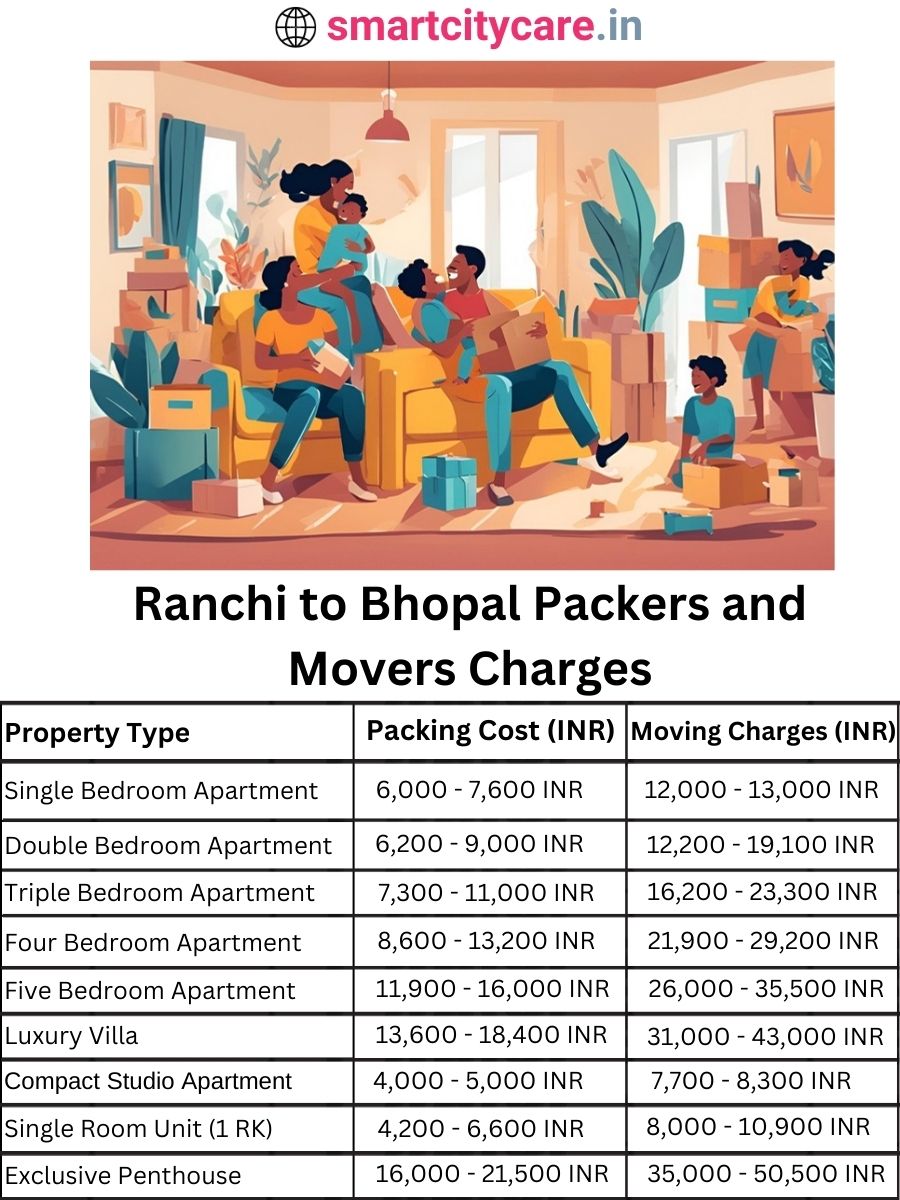 smartcitycare.in

Ranchi to Bhopal Packers and Movers Charges

| Property Type | Packing Cost (INR) | Moving Charges (INR) |
|---|---|---|
| Single Bedroom Apartment | 6,000 - 7,600 INR | 12,000 - 13,000 INR |
| Double Bedroom Apartment | 6,200 - 9,000 INR | 12,200 - 19,100 INR |
| Triple Bedroom Apartment | 7,300 - 11,000 INR | 16,200 - 23,300 INR |
| Four Bedroom Apartment | 8,600 - 13,200 INR | 21,900 - 29,200 INR |
| Five Bedroom Apartment | 11,900 - 16,000 INR | 26,000 - 35,500 INR |
| Luxury Villa | 13,600 - 18,400 INR | 31,000 - 43,000 INR |
| Compact Studio Apartment | 4,000 - 5,000 INR | 7,700 - 8,300 INR |
| Single Room Unit (1 RK) | 4,200 - 6,600 INR | 8,000 - 10,900 INR |
| Exclusive Penthouse | 16,000 - 21,500 INR | 35,000 - 50,500 INR |